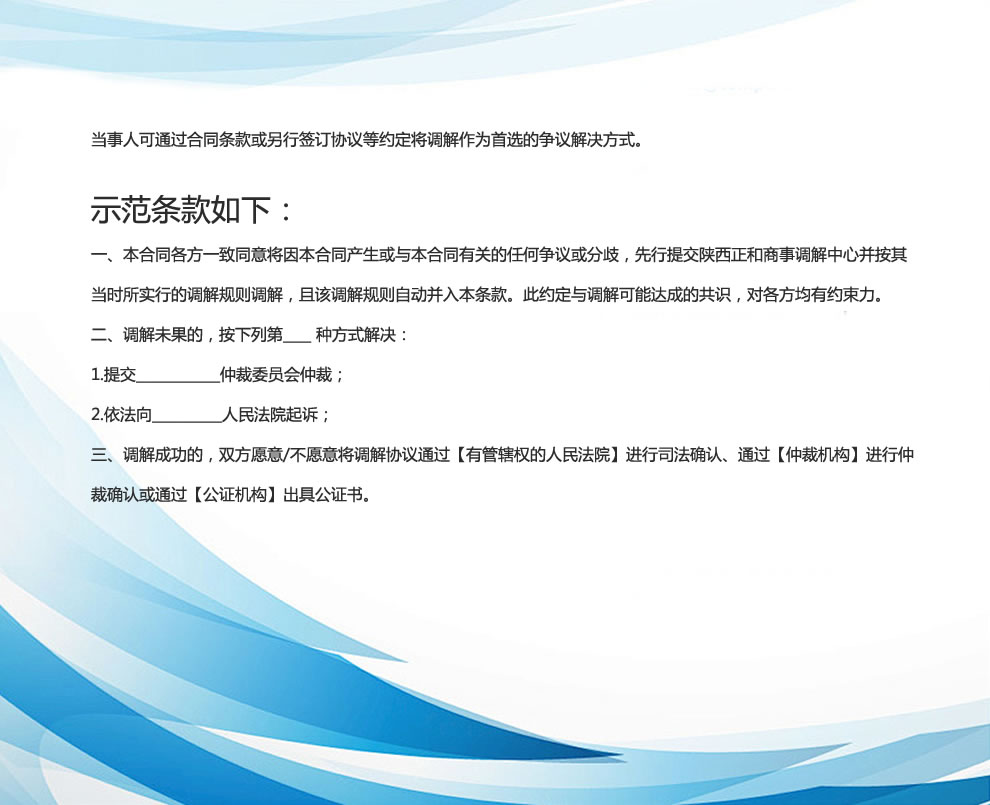 当事人可通过合同条款或另行签订协议等约定将调解作为首选的争议解决方式。

示范条款如下：

一、本合同各方一致同意将因本合同产生或与本合同有关的任何争议或分歧，先行提交陕西正和商事调解中心并按其当时所实行的调解规则调解，且该调解规则自动并入本条款。此约定与调解可能达成的共识，对各方均有约束力。

二、调解未果的，按下列第____种方式解决：

1.提交____仲裁委员会仲裁；

2.依法向____人民法院起诉；

三、调解成功的，双方愿意/不愿意将调解协议通过【有管辖权的人民法院】进行司法确认、通过【仲裁机构】进行仲裁确认或通过【公证机构】出具公证书。